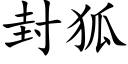 封狐